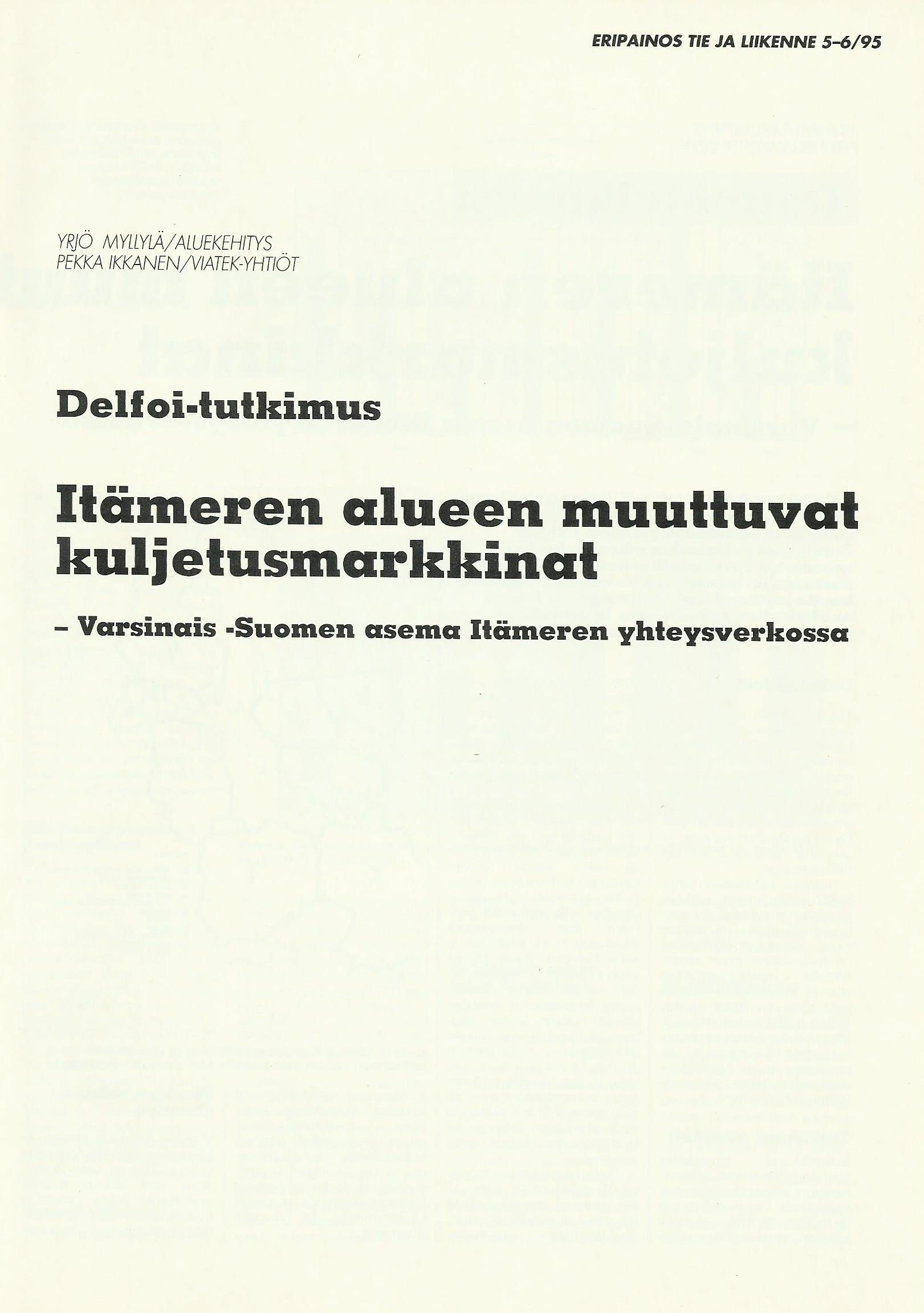 ERIPAINOS TIE JA LIIKENNE 5-6/95

YRJÖ MYLLYLÄ/ALUEKEHITYS
PEKKA IKKANEN/VIATEK-YHTIÖT

Delfoi-tutkimus

Itämeren alueen muuttuvat kuljetusmarkkinat

- Varsinais -Suomen asema Itämeren yhteysverkossa